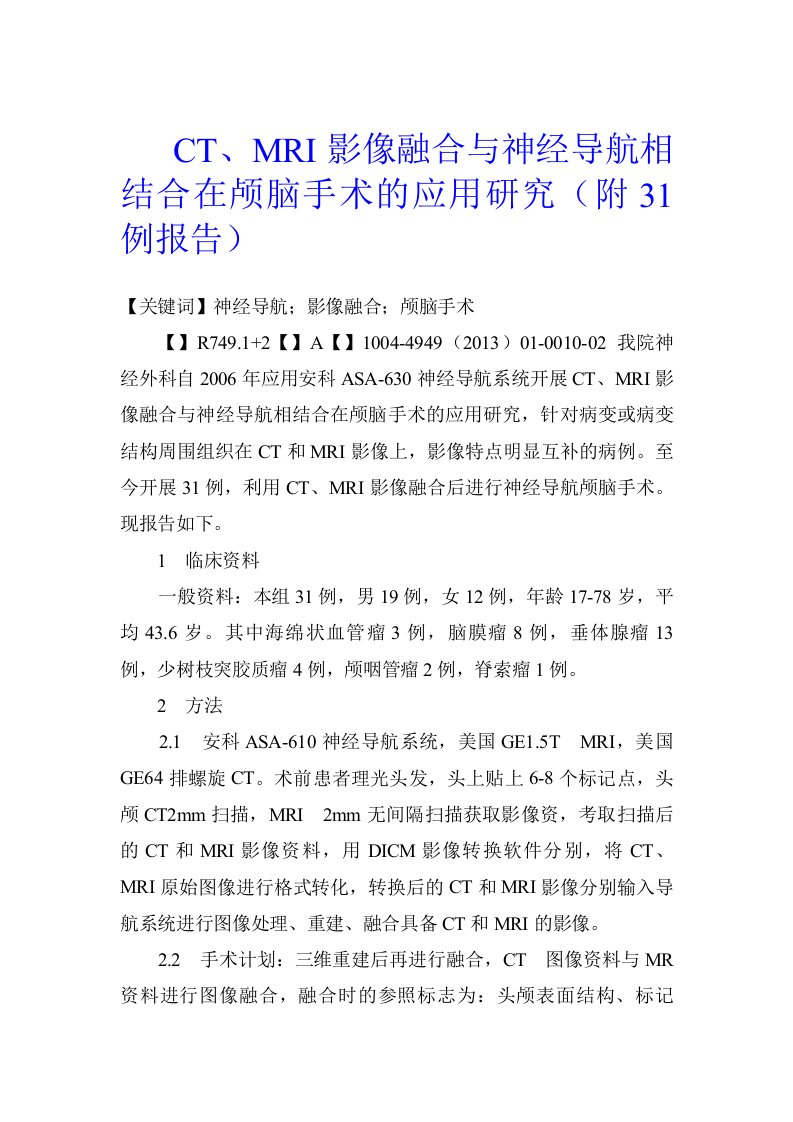 CT、MRI 影像融合与神经导航相结合在颅脑手术的应用研究（附 31 例报告）

【关键词】神经导航；影像融合；颅脑手术

【】R749.1+2【】A【】1004-4949（2013）01-0010-02 我院神经外科自 2006 年应用安科 ASA-630 神经导航系统开展 CT、MRI 影像融合与神经导航相结合在颅脑手术的应用研究，针对病变或病变结构周围组织在 CT 和 MRI 影像上，影像特点明显互补的病例。至今开展 31 例，利用 CT、MRI 影像融合后进行神经导航颅脑手术。现报告如下。

1 临床资料

一般资料：本组 31 例，男 19 例，女 12 例，年龄 17-78 岁，平均 43.6 岁。其中海绵状血管瘤 3 例，脑膜瘤 8 例，垂体腺瘤 13 例，少树枝突胶质瘤 4 例，颅咽管瘤 2 例，脊索瘤 1 例。

2 方法

2.1 安科 ASA-610 神经导航系统，美国 GE1.5T MRI，美国 GE64 排螺旋 CT。术前患者理光头发，头上贴上 6-8 个标记点，头颅 CT2mm 扫描，MRI 2mm 无间隔扫描获取影像资，考取扫描后的 CT 和 MRI 影像资料，用 DICM 影像转换软件分别，将 CT、MRI 原始图像进行格式转化，转换后的 CT 和 MRI 影像分别输入导航系统进行图像处理、重建、融合具备 CT 和 MRI 的影像。

2.2 手术计划：三维重建后再进行融合，CT 图像资料与 MR 资料进行图像融合，融合时的参照标志为：头颅表面结构、标记